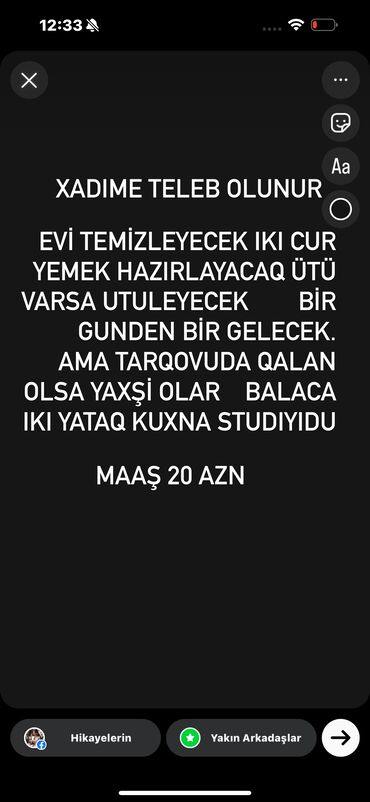 12:33

Aa

XADIME TELEB OLUNUR

EVİ TEMİZLEYECEK IKI CUR YEMEK HAZIRLAYACAQ ÜTÜ VARSA UTULEYECEK BİR GUNDEN BİR GELECEK. AMA TARQOVUDA QALAN OLSA YAXŞİ OLAR BALACA IKI YATAQ KUXNA STUDIYIDU

MAAŞ 20 AZN

Hikayelerin
Yakın Arkadaşlar